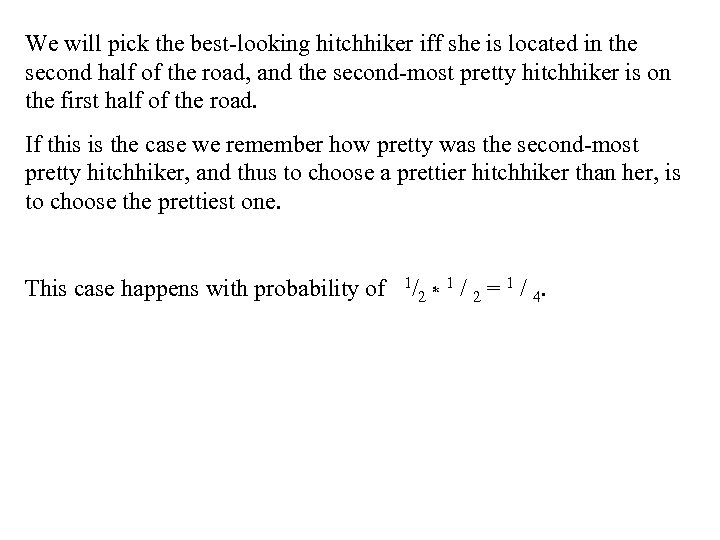 We will pick the best-looking hitchhiker iff she is located in the second half of the road, and the second-most pretty hitchhiker is on the first half of the road.

If this is the case we remember how pretty was the second-most pretty hitchhiker, and thus to choose a prettier hitchhiker than her, is to choose the prettiest one.

This case happens with probability of $^1/_2 * ^1/_2 = ^1/_4$.